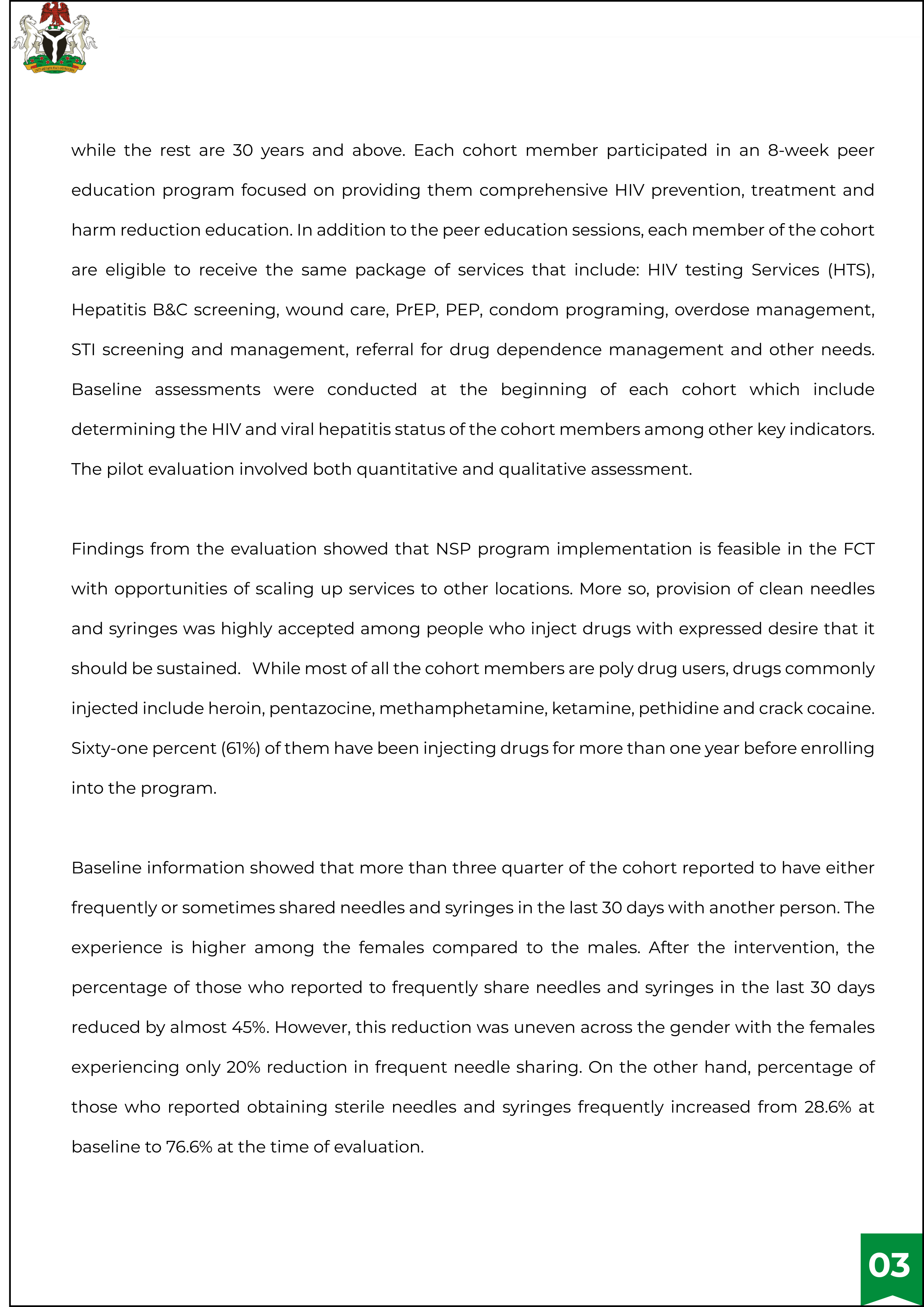 while the rest are 30 years and above. Each cohort member participated in an 8-week peer education program focused on providing them comprehensive HIV prevention, treatment and harm reduction education. In addition to the peer education sessions, each member of the cohort are eligible to receive the same package of services that include: HIV testing Services (HTS), Hepatitis B&C screening, wound care, PrEP, PEP, condom programing, overdose management, STI screening and management, referral for drug dependence management and other needs. Baseline assessments were conducted at the beginning of each cohort which include determining the HIV and viral hepatitis status of the cohort members among other key indicators. The pilot evaluation involved both quantitative and qualitative assessment.

Findings from the evaluation showed that NSP program implementation is feasible in the FCT with opportunities of scaling up services to other locations. More so, provision of clean needles and syringes was highly accepted among people who inject drugs with expressed desire that it should be sustained. While most of all the cohort members are poly drug users, drugs commonly injected include heroin, pentazocine, methamphetamine, ketamine, pethidine and crack cocaine. Sixty-one percent (61%) of them have been injecting drugs for more than one year before enrolling into the program.

Baseline information showed that more than three quarter of the cohort reported to have either frequently or sometimes shared needles and syringes in the last 30 days with another person. The experience is higher among the females compared to the males. After the intervention, the percentage of those who reported to frequently share needles and syringes in the last 30 days reduced by almost 45%. However, this reduction was uneven across the gender with the females experiencing only 20% reduction in frequent needle sharing. On the other hand, percentage of those who reported obtaining sterile needles and syringes frequently increased from 28.6% at baseline to 76.6% at the time of evaluation.

03